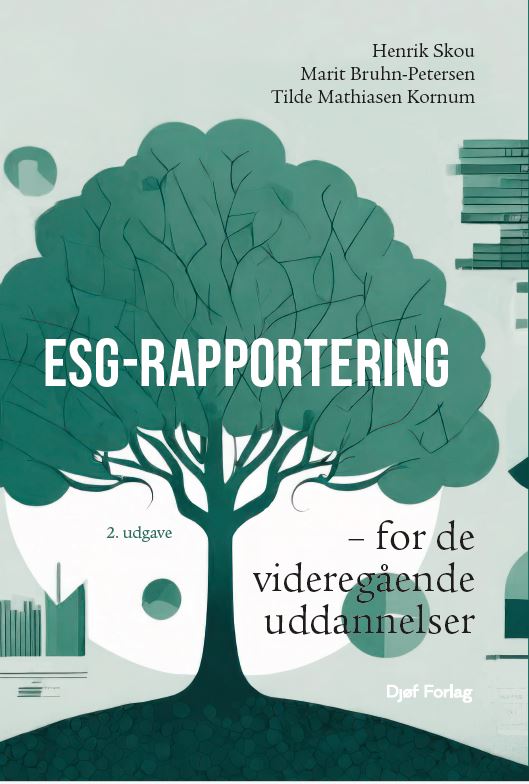 Henrik Skou
Marit Bruhn-Petersen
Tilde Mathiasen Kornum

ESG-RAPPORTERING

2. udgave

– for de videregående uddannelser

Djøf Forlag